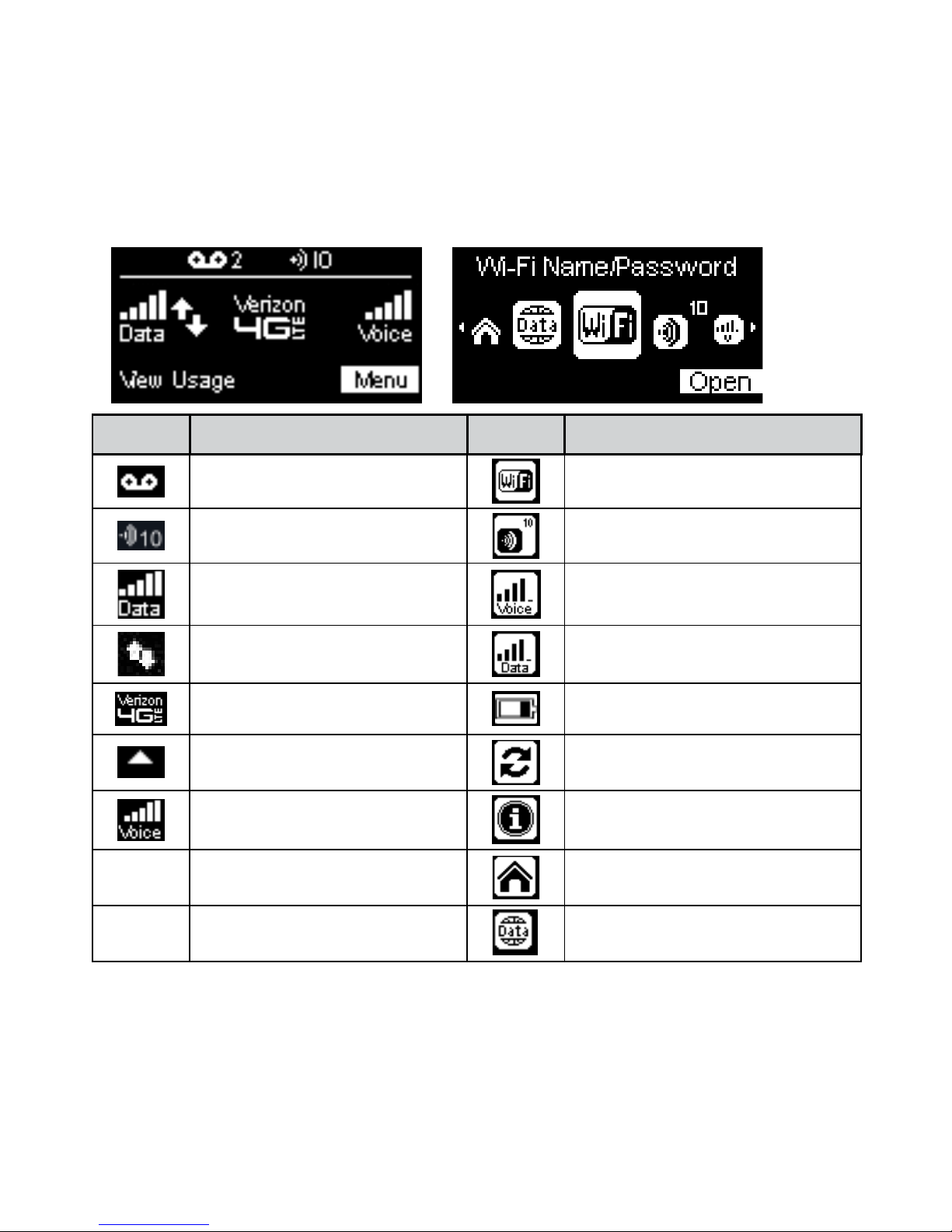 2 10
Data
Verizon 4G LTE
Voice
View Usage
Menu

Wi-Fi Name/Password
Data
WiFi
10
Open

| | | | |
|---|---|---|---|
| | | WiFi | |
| 10 | | 10 | |
| Data | | Voice | |
| | | Data | |
| Verizon 4G LTE | | | |
| | | | |
| Voice | | | |
| | | | |
| | | Data | |